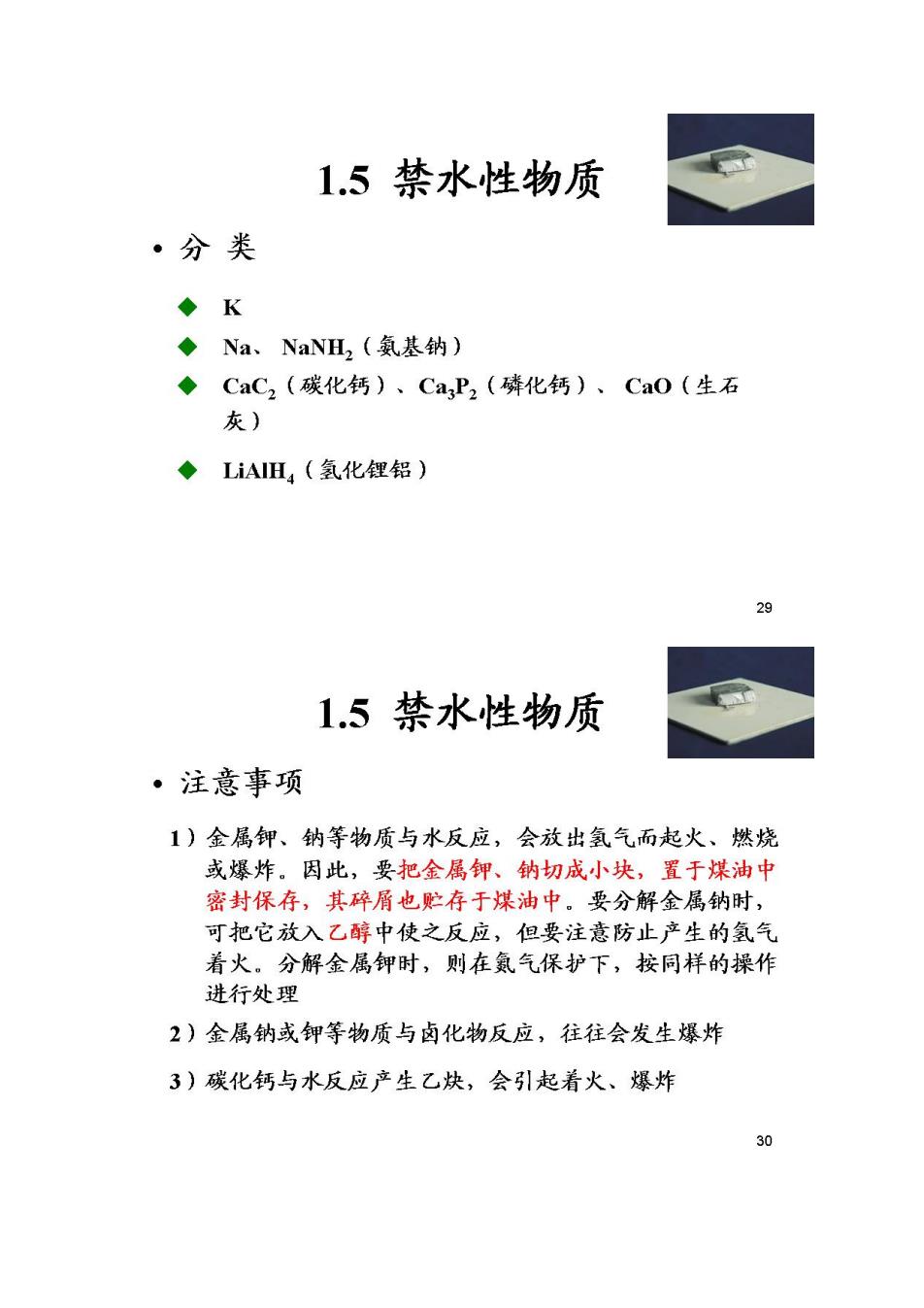 1.5 禁水性物质

• 分 类

◆ K
◆ Na、 $NaNH_2$（氨基钠）
◆ $CaC_2$（碳化钙）、$Ca_3P_2$（磷化钙）、 CaO（生石灰）
◆ $LiAlH_4$（氢化锂铝）

29

1.5 禁水性物质

• 注意事项

1）金属钾、钠等物质与水反应，会放出氢气而起火、燃烧或爆炸。因此，要把金属钾、钠切成小块，置于煤油中密封保存，其碎屑也贮存于煤油中。要分解金属钠时，可把它放入乙醇中使之反应，但要注意防止产生的氢气着火。分解金属钾时，则在氮气保护下，按同样的操作进行处理

2）金属钠或钾等物质与卤化物反应，往往会发生爆炸

3）碳化钙与水反应产生乙炔，会引起着火、爆炸

30